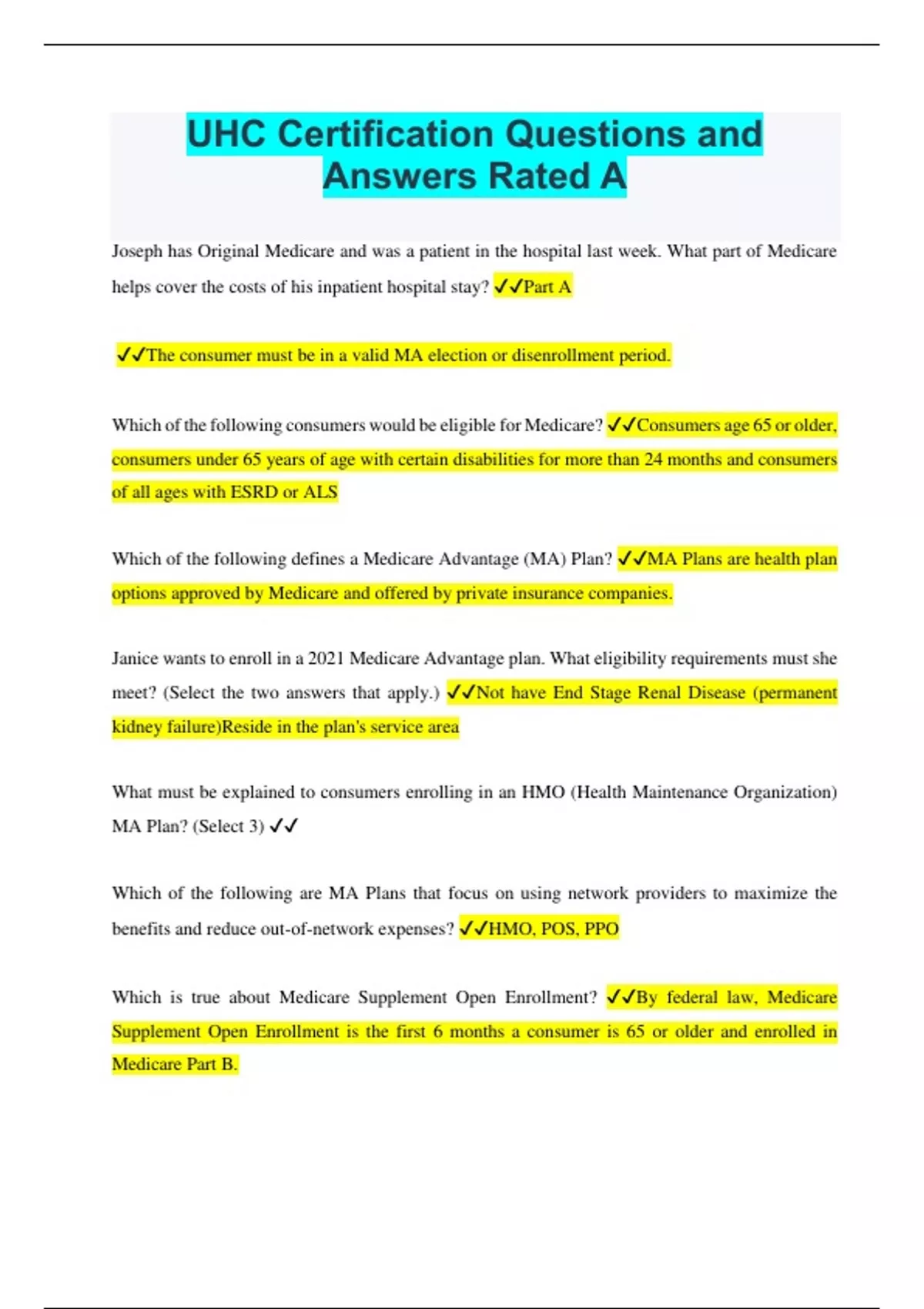 UHC Certification Questions and Answers Rated A

Joseph has Original Medicare and was a patient in the hospital last week. What part of Medicare helps cover the costs of his inpatient hospital stay? ✓✓Part A

✓✓The consumer must be in a valid MA election or disenrollment period.

Which of the following consumers would be eligible for Medicare? ✓✓Consumers age 65 or older, consumers under 65 years of age with certain disabilities for more than 24 months and consumers of all ages with ESRD or ALS

Which of the following defines a Medicare Advantage (MA) Plan? ✓✓MA Plans are health plan options approved by Medicare and offered by private insurance companies.

Janice wants to enroll in a 2021 Medicare Advantage plan. What eligibility requirements must she meet? (Select the two answers that apply.) ✓✓Not have End Stage Renal Disease (permanent kidney failure)Reside in the plan's service area

What must be explained to consumers enrolling in an HMO (Health Maintenance Organization) MA Plan? (Select 3) ✓✓

Which of the following are MA Plans that focus on using network providers to maximize the benefits and reduce out-of-network expenses? ✓✓HMO, POS, PPO

Which is true about Medicare Supplement Open Enrollment? ✓✓By federal law, Medicare Supplement Open Enrollment is the first 6 months a consumer is 65 or older and enrolled in Medicare Part B.